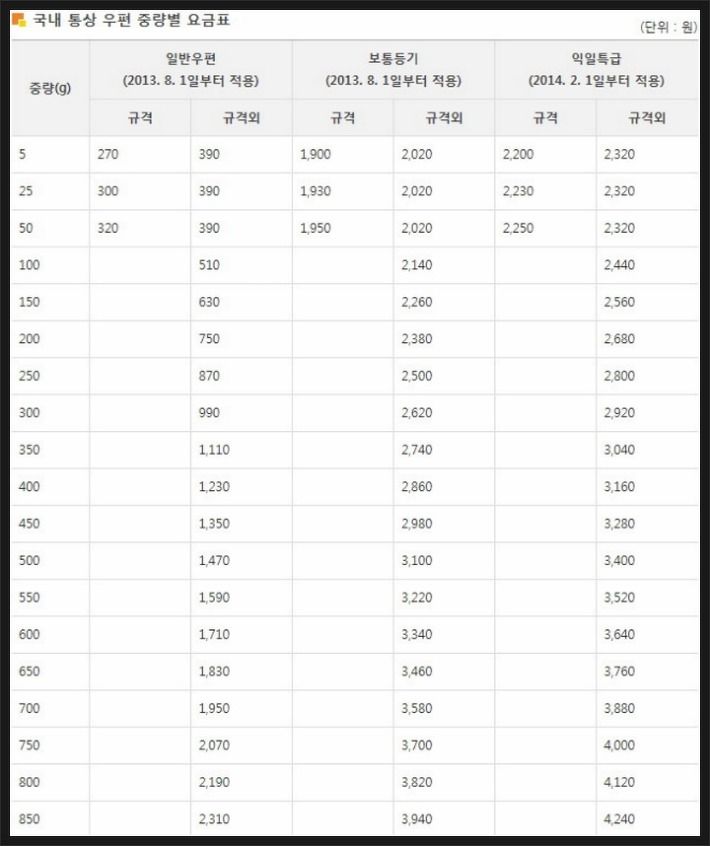 국내 통상 우편 중량별 요금표

(단위 : 원)

| 중량(g) | 일반우편 (2013. 8. 1일부터 적용) 규격 | 일반우편 (2013. 8. 1일부터 적용) 규격외 | 보통등기 (2013. 8. 1일부터 적용) 규격 | 보통등기 (2013. 8. 1일부터 적용) 규격외 | 익일특급 (2014. 2. 1일부터 적용) 규격 | 익일특급 (2014. 2. 1일부터 적용) 규격외 |
|---|---|---|---|---|---|---|
| 5 | 270 | 390 | 1,900 | 2,020 | 2,200 | 2,320 |
| 25 | 300 | 390 | 1,930 | 2,020 | 2,230 | 2,320 |
| 50 | 320 | 390 | 1,950 | 2,020 | 2,250 | 2,320 |
| 100 | | 510 | | 2,140 | | 2,440 |
| 150 | | 630 | | 2,260 | | 2,560 |
| 200 | | 750 | | 2,380 | | 2,680 |
| 250 | | 870 | | 2,500 | | 2,800 |
| 300 | | 990 | | 2,620 | | 2,920 |
| 350 | | 1,110 | | 2,740 | | 3,040 |
| 400 | | 1,230 | | 2,860 | | 3,160 |
| 450 | | 1,350 | | 2,980 | | 3,280 |
| 500 | | 1,470 | | 3,100 | | 3,400 |
| 550 | | 1,590 | | 3,220 | | 3,520 |
| 600 | | 1,710 | | 3,340 | | 3,640 |
| 650 | | 1,830 | | 3,460 | | 3,760 |
| 700 | | 1,950 | | 3,580 | | 3,880 |
| 750 | | 2,070 | | 3,700 | | 4,000 |
| 800 | | 2,190 | | 3,820 | | 4,120 |
| 850 | | 2,310 | | 3,940 | | 4,240 |